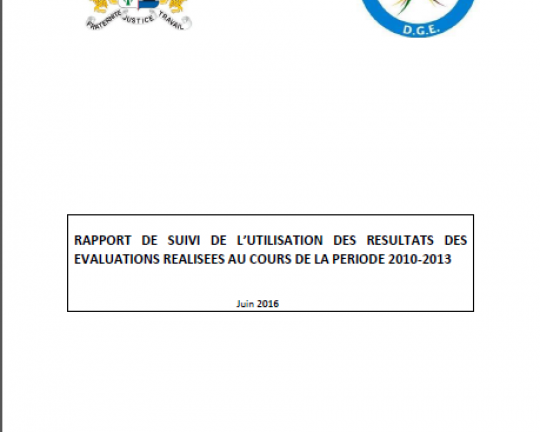 FRATERNITE JUSTICE TRAVAIL

D.G.E.

RAPPORT DE SUIVI DE L'UTILISATION DES RESULTATS DES EVALUATIONS REALISEES AU COURS DE LA PERIODE 2010-2013

Juin 2016